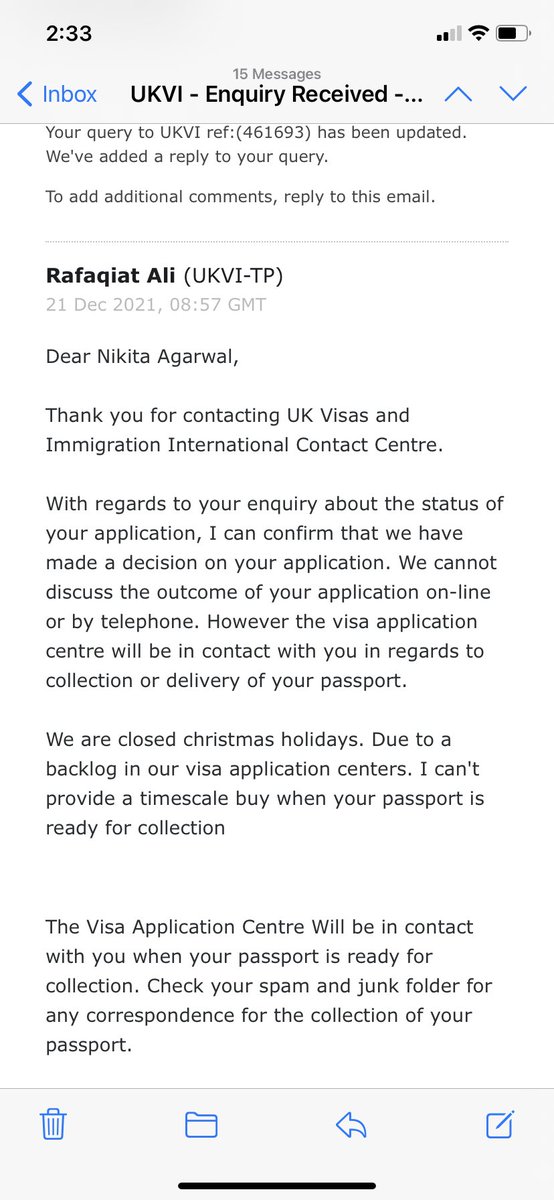 2:33

Inbox
15 Messages
UKVI - Enquiry Received -...

Your query to UKVI ref:(461693) has been updated. We've added a reply to your query.

To add additional comments, reply to this email.

Rafaqiat Ali (UKVI-TP)
21 Dec 2021, 08:57 GMT

Dear Nikita Agarwal,

Thank you for contacting UK Visas and Immigration International Contact Centre.

With regards to your enquiry about the status of your application, I can confirm that we have made a decision on your application. We cannot discuss the outcome of your application on-line or by telephone. However the visa application centre will be in contact with you in regards to collection or delivery of your passport.

We are closed christmas holidays. Due to a backlog in our visa application centers. I can't provide a timescale buy when your passport is ready for collection

The Visa Application Centre Will be in contact with you when your passport is ready for collection. Check your spam and junk folder for any correspondence for the collection of your passport.